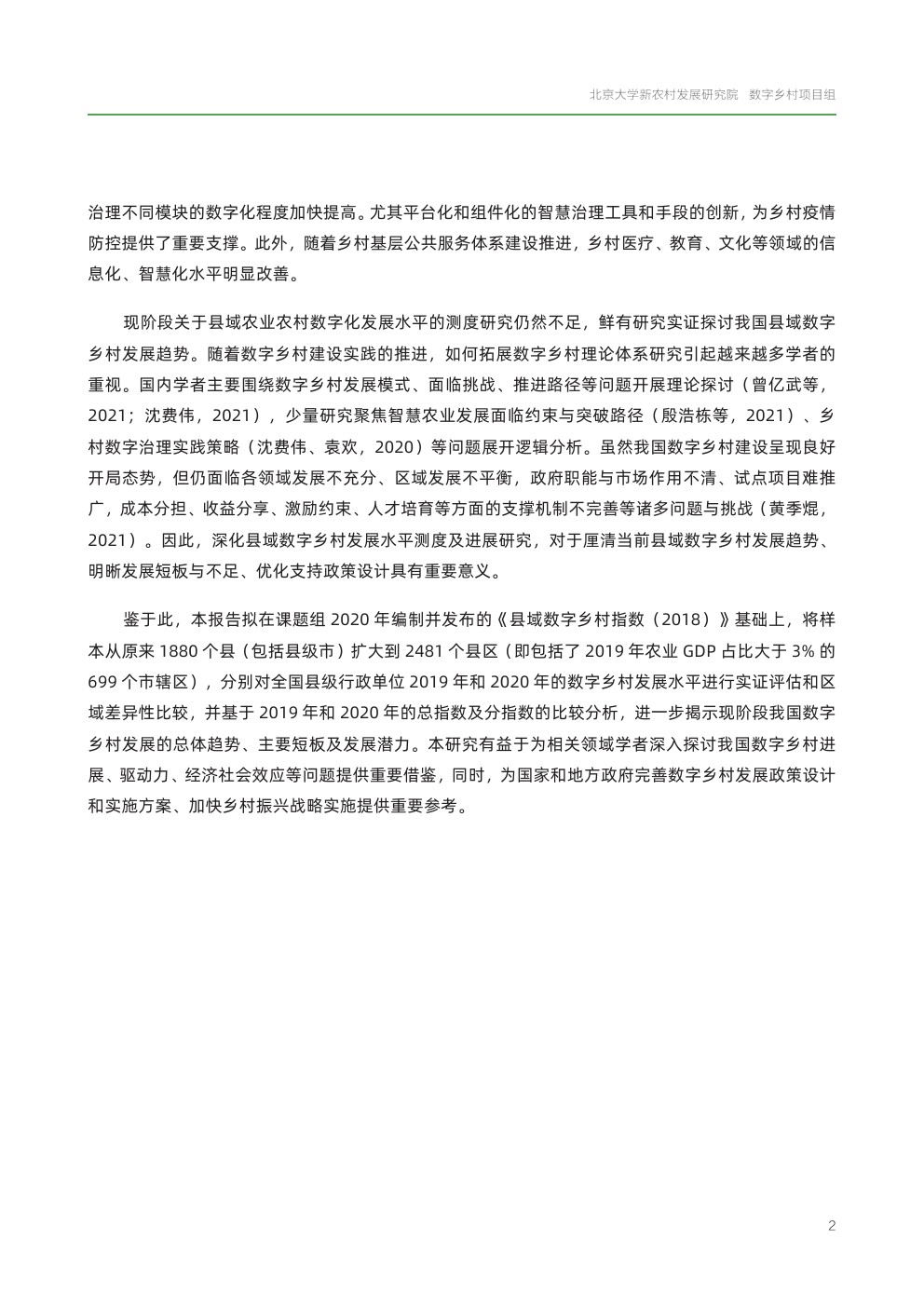 北京大学新农村发展研究院 数字乡村项目组

治理不同模块的数字化程度加快提高。尤其平台化和组件化的智慧治理工具和手段的创新，为乡村疫情防控提供了重要支撑。此外，随着乡村基层公共服务体系建设推进，乡村医疗、教育、文化等领域的信息化、智慧化水平明显改善。

现阶段关于县域农业农村数字化发展水平的测度研究仍然不足，鲜有研究实证探讨我国县域数字乡村发展趋势。随着数字乡村建设实践的推进，如何拓展数字乡村理论体系研究引起越来越多学者的重视。国内学者主要围绕数字乡村发展模式、面临挑战、推进路径等问题开展理论探讨（曾亿武等，2021；沈费伟，2021），少量研究聚焦智慧农业发展面临约束与突破路径（殷浩栋等，2021）、乡村数字治理实践策略（沈费伟、袁欢，2020）等问题展开逻辑分析。虽然我国数字乡村建设呈现良好开局态势，但仍面临各领域发展不充分、区域发展不平衡，政府职能与市场作用不清、试点项目难推广，成本分担、收益分享、激励约束、人才培育等方面的支撑机制不完善等诸多问题与挑战（黄季焜，2021）。因此，深化县域数字乡村发展水平测度及进展研究，对于厘清当前县域数字乡村发展趋势、明晰发展短板与不足、优化支持政策设计具有重要意义。

鉴于此，本报告拟在课题组2020年编制并发布的《县域数字乡村指数（2018）》基础上，将样本从原来1880个县（包括县级市）扩大到2481个县区（即包括了2019年农业GDP占比大于3%的699个市辖区），分别对全国县级行政单位2019年和2020年的数字乡村发展水平进行实证评估和区域差异性比较，并基于2019年和2020年的总指数及分指数的比较分析，进一步揭示现阶段我国数字乡村发展的总体趋势、主要短板及发展潜力。本研究有益于为相关领域学者深入探讨我国数字乡村进展、驱动力、经济社会效应等问题提供重要借鉴，同时，为国家和地方政府完善数字乡村发展政策设计和实施方案、加快乡村振兴战略实施提供重要参考。

2